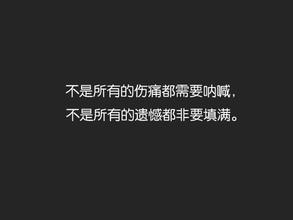 不是所有的伤痛都需要呐喊，
不是所有的遗憾都非要填满。